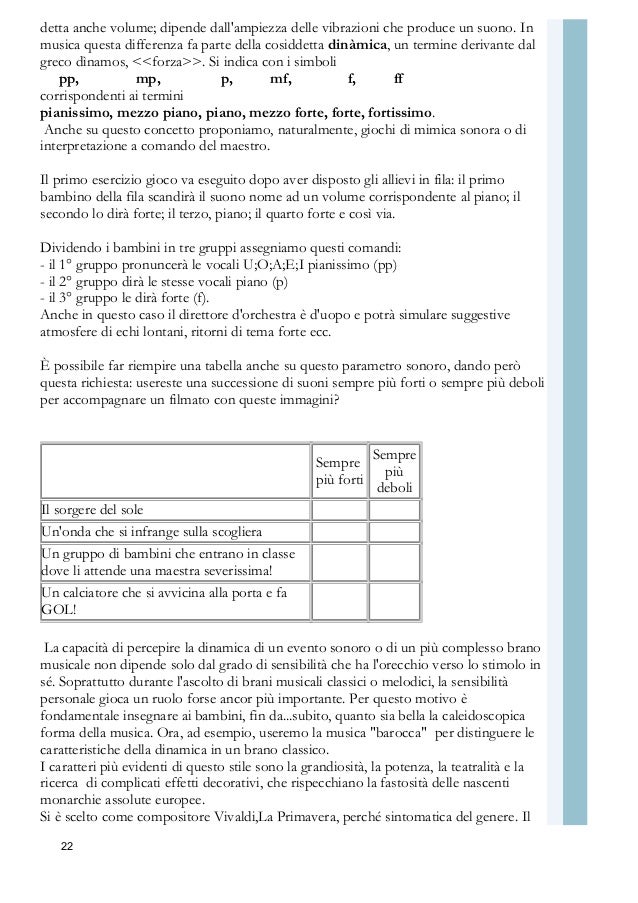 detta anche volume; dipende dall'ampiezza delle vibrazioni che produce un suono. In musica questa differenza fa parte della cosiddetta **dinàmica**, un termine derivante dal greco dinamos, <<forza>>. Si indica con i simboli
**pp, mp, p, mf, f, ff**
corrispondenti ai termini
**pianissimo, mezzo piano, piano, mezzo forte, forte, fortissimo**.
Anche su questo concetto proponiamo, naturalmente, giochi di mimica sonora o di interpretazione a comando del maestro.

Il primo esercizio gioco va eseguito dopo aver disposto gli allievi in fila: il primo bambino della fila scandirà il suono nome ad un volume corrispondente al piano; il secondo lo dirà forte; il terzo, piano; il quarto forte e così via.

Dividendo i bambini in tre gruppi assegniamo questi comandi:
- il 1° gruppo pronuncerà le vocali U;O;A;E;I pianissimo (pp)
- il 2° gruppo dirà le stesse vocali piano (p)
- il 3° gruppo le dirà forte (f).
Anche in questo caso il direttore d'orchestra è d'uopo e potrà simulare suggestive atmosfere di echi lontani, ritorni di tema forte ecc.

È possibile far riempire una tabella anche su questo parametro sonoro, dando però questa richiesta: usereste una successione di suoni sempre più forti o sempre più deboli per accompagnare un filmato con queste immagini?

| | Sempre più forti | Sempre più deboli |
|---|---|---|
| Il sorgere del sole | | |
| Un'onda che si infrange sulla scogliera | | |
| Un gruppo di bambini che entrano in classe dove li attende una maestra severissima! | | |
| Un calciatore che si avvicina alla porta e fa GOL! | | |

La capacità di percepire la dinamica di un evento sonoro o di un più complesso brano musicale non dipende solo dal grado di sensibilità che ha l'orecchio verso lo stimolo in sé. Soprattutto durante l'ascolto di brani musicali classici o melodici, la sensibilità personale gioca un ruolo forse ancor più importante. Per questo motivo è fondamentale insegnare ai bambini, fin da...subito, quanto sia bella la caleidoscopica forma della musica. Ora, ad esempio, useremo la musica "barocca" per distinguere le caratteristiche della dinamica in un brano classico.
I caratteri più evidenti di questo stile sono la grandiosità, la potenza, la teatralità e la ricerca di complicati effetti decorativi, che rispecchiano la fastosità delle nascenti monarchie assolute europee.
Si è scelto come compositore Vivaldi,La Primavera, perché sintomatica del genere. Il

22